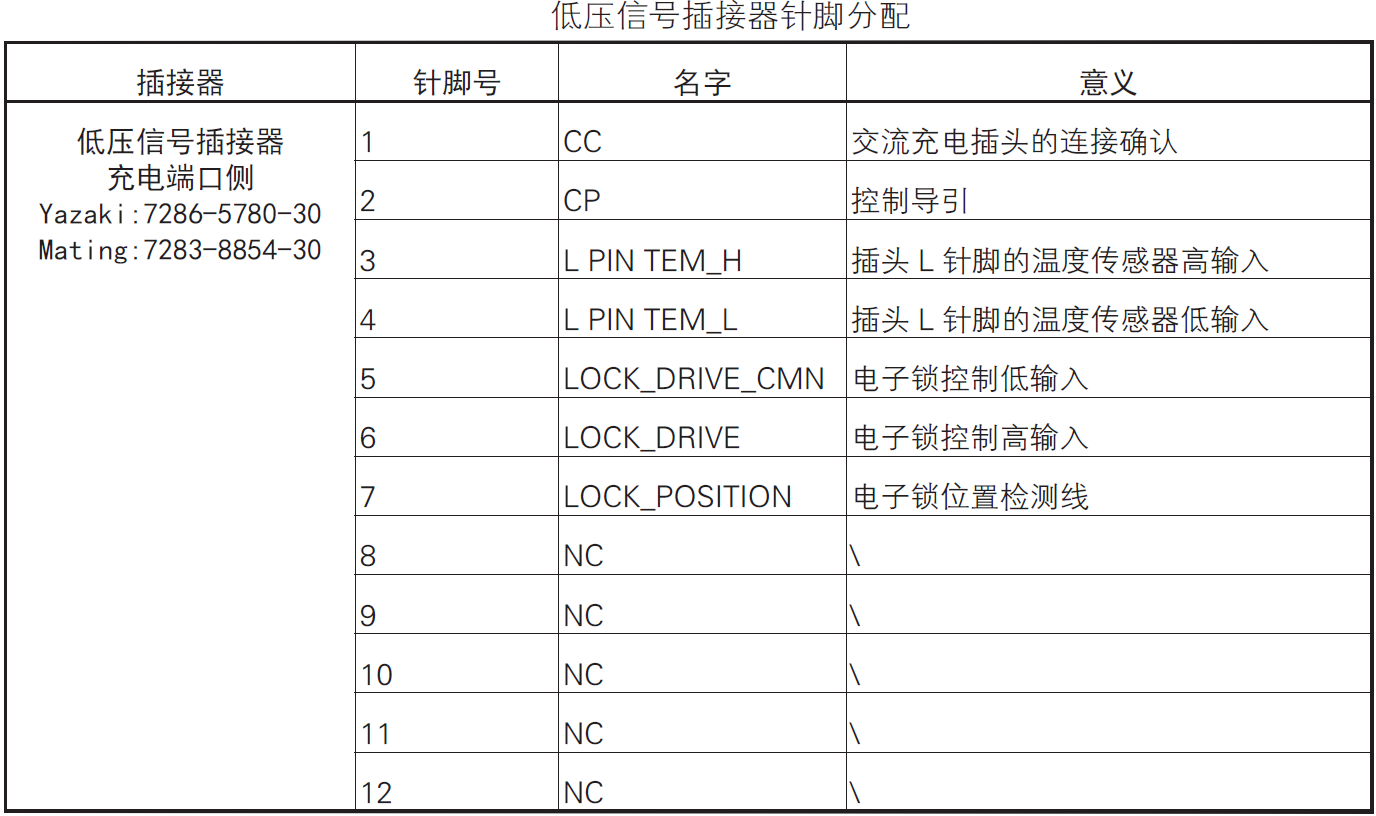 低压信号插接器针脚分配

| 插接器 | 针脚号 | 名字 | 意义 |
|---|---|---|---|
| 低压信号插接器 充电端口侧 Yazaki:7286-5780-30 Mating:7283-8854-30 | 1 | CC | 交流充电插头的连接确认 |
| | 2 | CP | 控制导引 |
| | 3 | L PIN TEM_H | 插头L针脚的温度传感器高输入 |
| | 4 | L PIN TEM_L | 插头L针脚的温度传感器低输入 |
| | 5 | LOCK_DRIVE_CMN | 电子锁控制低输入 |
| | 6 | LOCK_DRIVE | 电子锁控制高输入 |
| | 7 | LOCK_POSITION | 电子锁位置检测线 |
| | 8 | NC | \ |
| | 9 | NC | \ |
| | 10 | NC | \ |
| | 11 | NC | \ |
| | 12 | NC | \ |